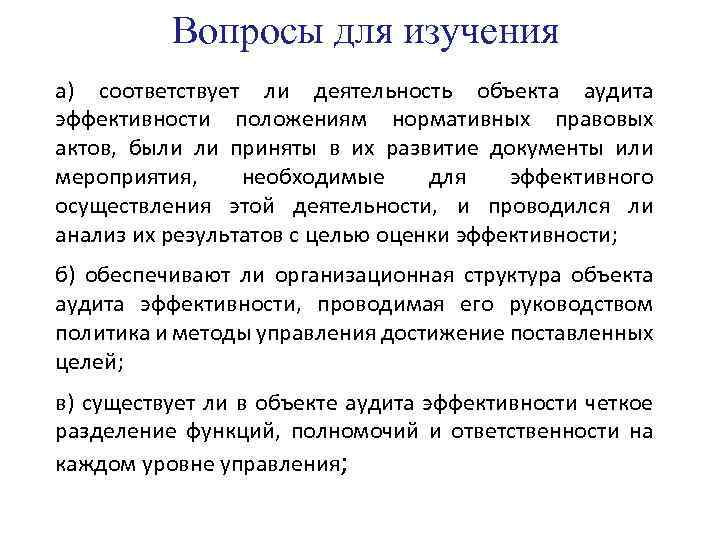 Вопросы для изучения

а) соответствует ли деятельность объекта аудита эффективности положениям нормативных правовых актов, были ли приняты в их развитие документы или мероприятия, необходимые для эффективного осуществления этой деятельности, и проводился ли анализ их результатов с целью оценки эффективности;

б) обеспечивают ли организационная структура объекта аудита эффективности, проводимая его руководством политика и методы управления достижение поставленных целей;

в) существует ли в объекте аудита эффективности четкое разделение функций, полномочий и ответственности на каждом уровне управления;